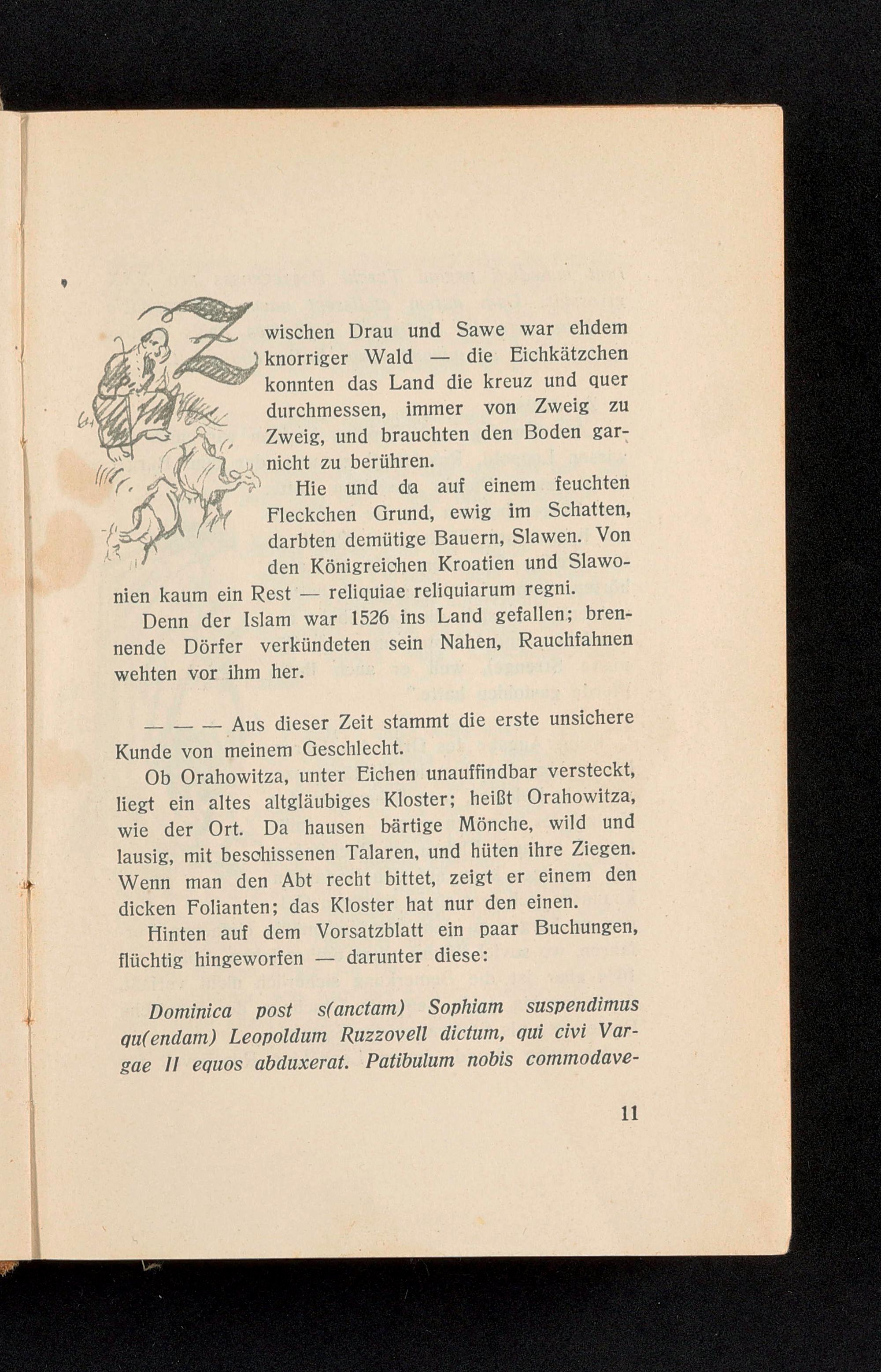 Zwischen Drau und Sawe war ehdem knorriger Wald — die Eichkätzchen konnten das Land die kreuz und quer durchmessen, immer von Zweig zu Zweig, und brauchten den Boden garnicht zu berühren.

Hie und da auf einem feuchten Fleckchen Grund, ewig im Schatten, darbten demütige Bauern, Slawen. Von den Königreichen Kroatien und Slawonien kaum ein Rest — reliquiae reliquiarum regni.

Denn der Islam war 1526 ins Land gefallen; brennende Dörfer verkündeten sein Nahen, Rauchfahnen wehten vor ihm her.

— — — Aus dieser Zeit stammt die erste unsichere Kunde von meinem Geschlecht.

Ob Orahowitza, unter Eichen unauffindbar versteckt, liegt ein altes altgläubiges Kloster; heißt Orahowitza, wie der Ort. Da hausen bärtige Mönche, wild und lausig, mit beschissenen Talaren, und hüten ihre Ziegen. Wenn man den Abt recht bittet, zeigt er einem den dicken Folianten; das Kloster hat nur den einen.

Hinten auf dem Vorsatzblatt ein paar Buchungen, flüchtig hingeworfen — darunter diese:

Dominica post s(anctam) Sophiam suspendimus qu(endam) Leopoldum Ruzzovell dictum, qui civi Vargae II equos abduxerat. Patibulum nobis commodave-

11